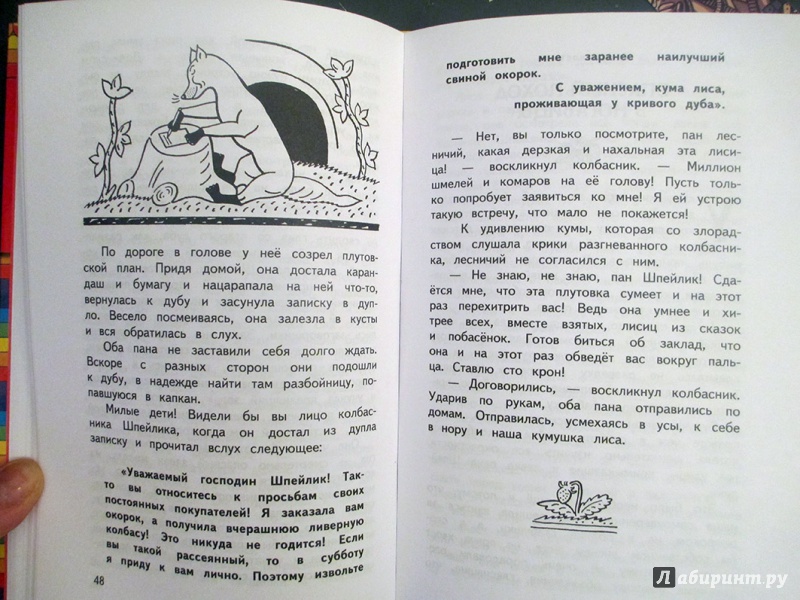 По дороге в голове у неё созрел плутовской план. Придя домой, она достала карандаш и бумагу и нацарапала на ней что-то, вернулась к дубу и засунула записку в дупло. Весело посмеиваясь, она залезла в кусты и вся обратилась в слух.

Оба пана не заставили себя долго ждать. Вскоре с разных сторон они подошли к дубу, в надежде найти там разбойницу, попавшуюся в капкан.

Милые дети! Видели бы вы лицо колбасника Шпейлика, когда он достал из дупла записку и прочитал вслух следующее:

«Уважаемый господин Шпейлик! Так-то вы относитесь к просьбам своих постоянных покупателей! Я заказала вам окорок, а получила вчерашнюю ливерную колбасу! Это никуда не годится! Если вы такой рассеянный, то в субботу я приду к вам лично. Поэтому извольте

48

подготовить мне заранее наилучший свиной окорок.

С уважением, кума лиса, проживающая у кривого дуба».

— Нет, вы только посмотрите, пан лесничий, какая дерзкая и нахальная эта лисица! — воскликнул колбасник. — Миллион шмелей и комаров на её голову! Пусть только попробует заявиться ко мне! Я ей устрою такую встречу, что мало не покажется!

К удивлению кумы, которая со злорадством слушала крики разгневанного колбасника, лесничий не согласился с ним.

— Не знаю, не знаю, пан Шпейлик! Сдаётся мне, что эта плутовка сумеет и на этот раз перехитрить вас! Ведь она умнее и хитрее всех, вместе взятых, лисиц из сказок и побасёнок. Готов биться об заклад, что она и на этот раз обведёт вас вокруг пальца. Ставлю сто крон!

— Договорились, — воскликнул колбасник. Ударив по рукам, оба пана отправились по домам. Отправилась, усмехаясь в усы, к себе в нору и наша кумушка лиса.

Лабиринт.ру